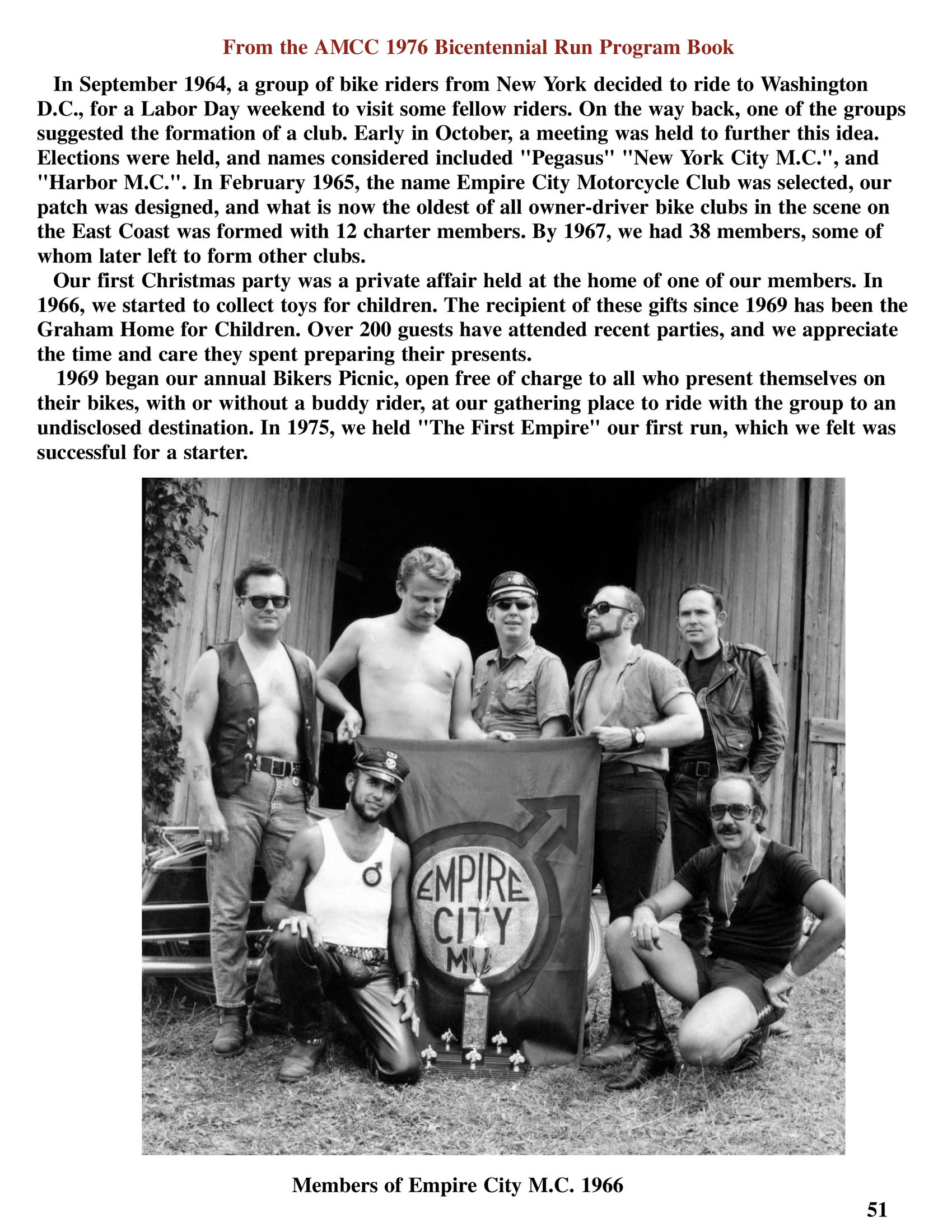 From the AMCC 1976 Bicentennial Run Program Book

In September 1964, a group of bike riders from New York decided to ride to Washington D.C., for a Labor Day weekend to visit some fellow riders. On the way back, one of the groups suggested the formation of a club. Early in October, a meeting was held to further this idea. Elections were held, and names considered included "Pegasus" "New York City M.C.", and "Harbor M.C.". In February 1965, the name Empire City Motorcycle Club was selected, our patch was designed, and what is now the oldest of all owner-driver bike clubs in the scene on the East Coast was formed with 12 charter members. By 1967, we had 38 members, some of whom later left to form other clubs.

Our first Christmas party was a private affair held at the home of one of our members. In 1966, we started to collect toys for children. The recipient of these gifts since 1969 has been the Graham Home for Children. Over 200 guests have attended recent parties, and we appreciate the time and care they spent preparing their presents.

1969 began our annual Bikers Picnic, open free of charge to all who present themselves on their bikes, with or without a buddy rider, at our gathering place to ride with the group to an undisclosed destination. In 1975, we held "The First Empire" our first run, which we felt was successful for a starter.

EMPIRE CITY M

Members of Empire City M.C. 1966

51